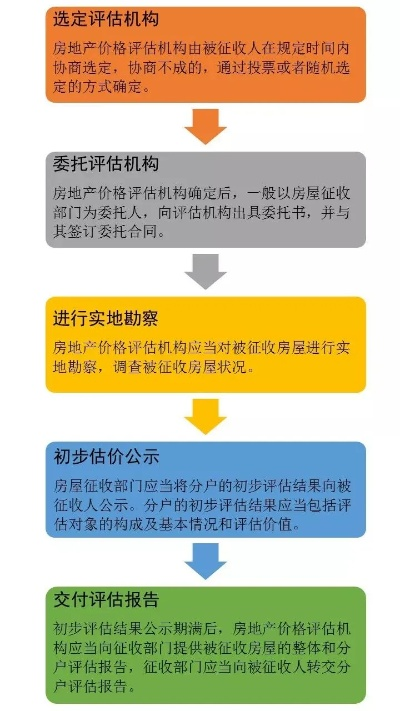 选定评估机构

房地产价格评估机构由被征收人在规定时间内协商选定，协商不成的，通过投票或者随机选定的方式确定。

委托评估机构

房地产价格评估机构确定后，一般以房屋征收部门为委托人，向评估机构出具委托书，并与其签订委托合同。

进行实地勘察

房地产价格评估机构应当对被征收房屋进行实地勘察，调查被征收房屋状况。

初步估价公示

房屋征收部门应当将分户的初步评估结果向被征收人公示。分户的初步评估结果应当包括评估对象的构成及基本情况和评估价值。

交付评估报告

初步评估结果公示期满后，房地产价格评估机构应当向征收部门提供被征收房屋的整体和分户评估报告，征收部门应当向被征收人转交分户评估报告。